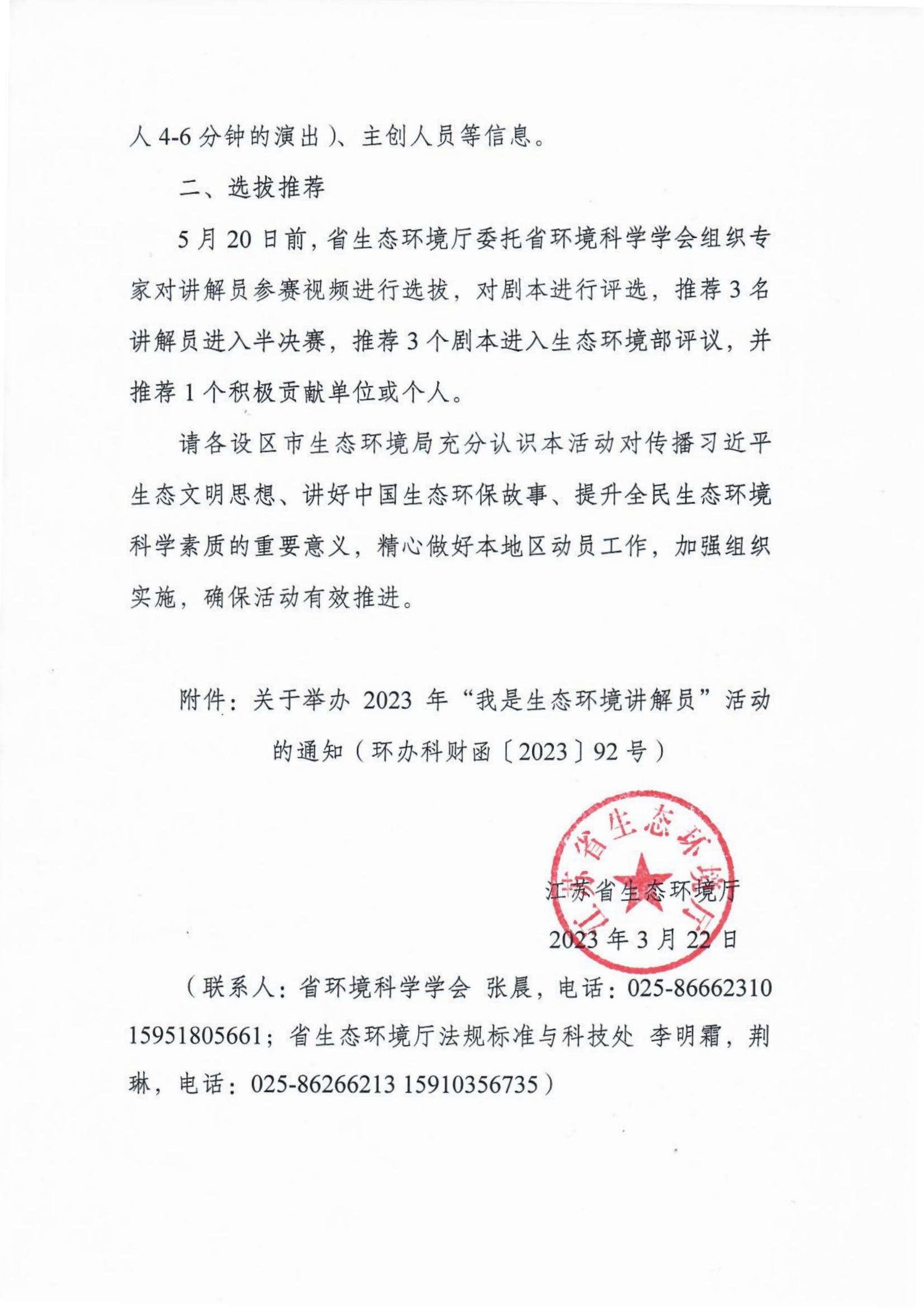 人 4-6 分钟的演出）、主创人员等信息。

二、选拔推荐

5 月 20 日前，省生态环境厅委托省环境科学学会组织专家对讲解员参赛视频进行选拔，对剧本进行评选，推荐 3 名讲解员进入半决赛，推荐 3 个剧本进入生态环境部评议，并推荐 1 个积极贡献单位或个人。

请各设区市生态环境局充分认识本活动对传播习近平生态文明思想、讲好中国生态环保故事、提升全民生态环境科学素质的重要意义，精心做好本地区动员工作，加强组织实施，确保活动有效推进。

附件：关于举办 2023 年“我是生态环境讲解员”活动的通知（环办科财函〔2023〕92 号）

江苏省生态环境厅

江苏省生态环境厅

2023 年 3 月 22 日

（联系人：省环境科学学会 张晨，电话：025-86662310 15951805661；省生态环境厅法规标准与科技处 李明霜，荆琳，电话：025-86266213 15910356735）